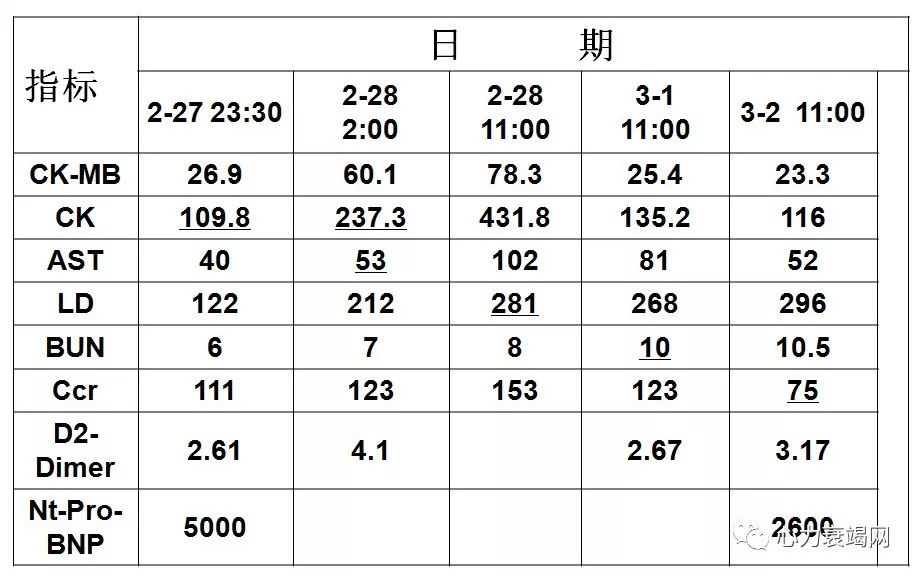 | 指标 | 日　　期 | | | | |
|---|---|---|---|---|---|
| | 2-27 23:30 | 2-28 2:00 | 2-28 11:00 | 3-1 11:00 | 3-2 11:00 |
| CK-MB | 26.9 | 60.1 | 78.3 | 25.4 | 23.3 |
| CK | 109.8 | 237.3 | 431.8 | 135.2 | 116 |
| AST | 40 | 53 | 102 | 81 | 52 |
| LD | 122 | 212 | 281 | 268 | 296 |
| BUN | 6 | 7 | 8 | 10 | 10.5 |
| Ccr | 111 | 123 | 153 | 123 | 75 |
| D2-Dimer | 2.61 | 4.1 | | 2.67 | 3.17 |
| Nt-Pro-BNP | 5000 | | | | 2600 |

心力衰竭网